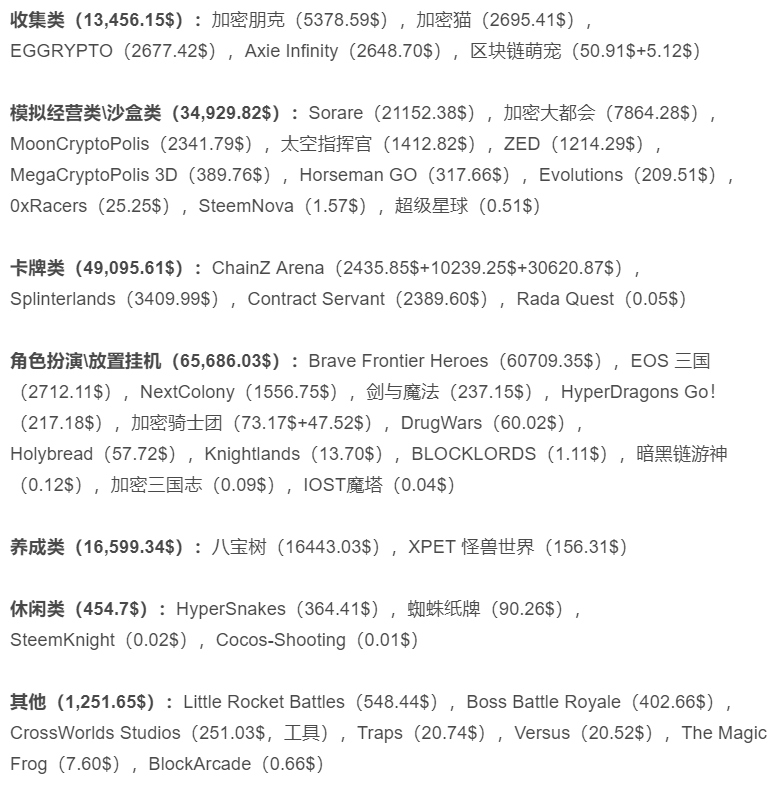 收集类（13,456.15$）：加密朋克（5378.59$），加密猫（2695.41$），EGGRYPTO（2677.42$），Axie Infinity（2648.70$），区块链萌宠（50.91$+5.12$）

模拟经营类\沙盒类（34,929.82$）：Sorare（21152.38$），加密大都会（7864.28$），MoonCryptoPolis（2341.79$），太空指挥官（1412.82$），ZED（1214.29$），MegaCryptoPolis 3D（389.76$），Horseman GO（317.66$），Evolutions（209.51$），0xRacers（25.25$），SteemNova（1.57$），超级星球（0.51$）

卡牌类（49,095.61$）：ChainZ Arena（2435.85$+10239.25$+30620.87$），Splinterlands（3409.99$），Contract Servant（2389.60$），Rada Quest（0.05$）

角色扮演\放置挂机（65,686.03$）：Brave Frontier Heroes（60709.35$），EOS 三国（2712.11$），NextColony（1556.75$），剑与魔法（237.15$），HyperDragons Go!（217.18$），加密骑士团（73.17$+47.52$），DrugWars（60.02$），Holybread（57.72$），Knightlands（13.70$），BLOCKLORDS（1.11$），暗黑链游神（0.12$），加密三国志（0.09$），IOST魔塔（0.04$）

养成类（16,599.34$）：八宝树（16443.03$），XPET 怪兽世界（156.31$）

休闲类（454.7$）：HyperSnakes（364.41$），蜘蛛纸牌（90.26$），SteemKnight（0.02$），Cocos-Shooting（0.01$）

其他（1,251.65$）：Little Rocket Battles（548.44$），Boss Battle Royale（402.66$），CrossWorlds Studios（251.03$，工具），Traps（20.74$），Versus（20.52$），The Magic Frog（7.60$），BlockArcade（0.66$）